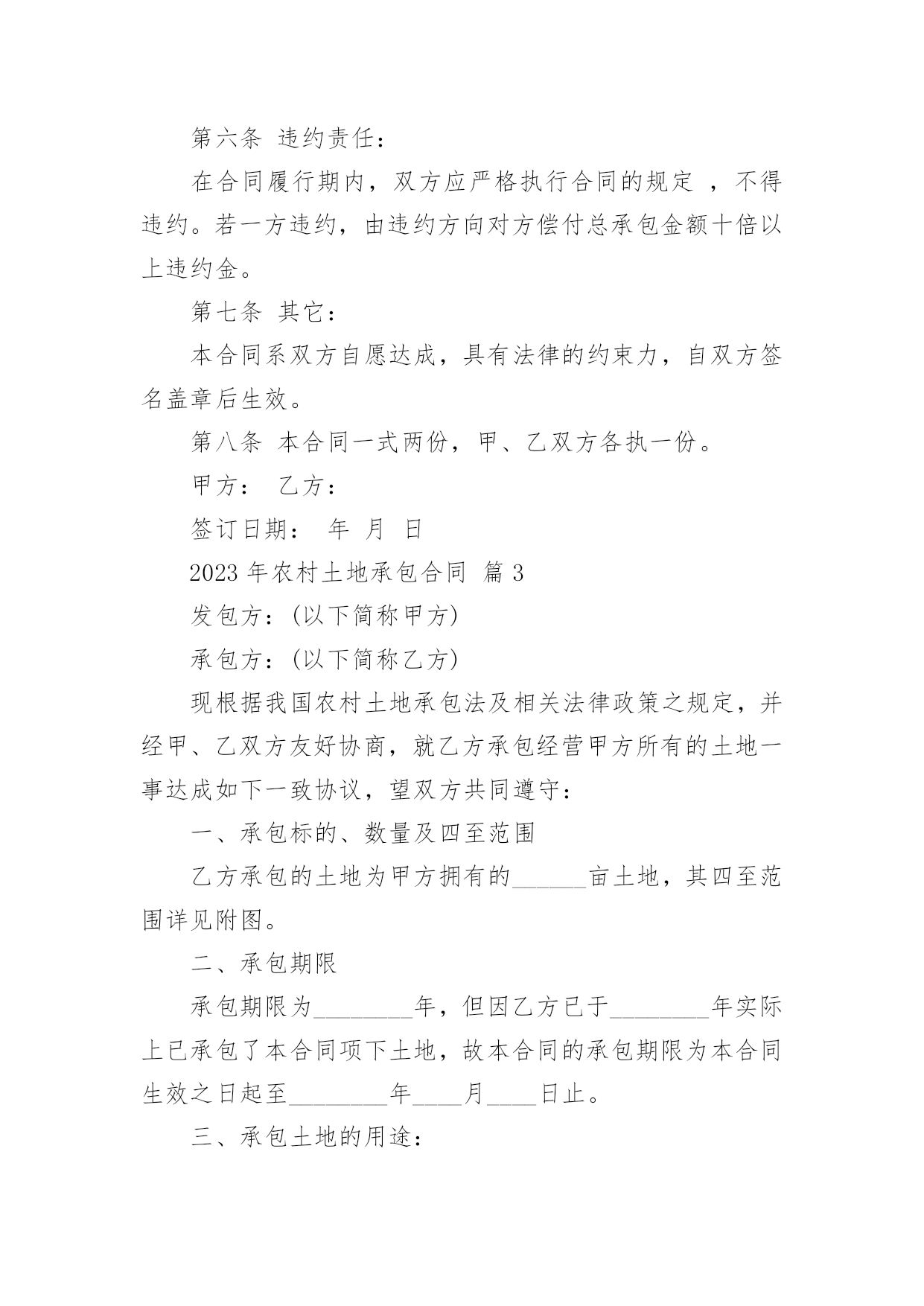 第六条 违约责任：

在合同履行期内，双方应严格执行合同的规定 ，不得违约。若一方违约，由违约方向对方偿付总承包金额十倍以上违约金。

第七条 其它：

本合同系双方自愿达成，具有法律的约束力，自双方签名盖章后生效。

第八条 本合同一式两份，甲、乙双方各执一份。

甲方： 乙方：

签订日期： 年 月 日

2023 年农村土地承包合同 篇 3

发包方：(以下简称甲方)

承包方：(以下简称乙方)

现根据我国农村土地承包法及相关法律政策之规定，并经甲、乙双方友好协商，就乙方承包经营甲方所有的土地一事达成如下一致协议，望双方共同遵守：

一、承包标的、数量及四至范围

乙方承包的土地为甲方拥有的______亩土地，其四至范围详见附图。

二、承包期限

承包期限为________年，但因乙方已于________年实际上已承包了本合同项下土地，故本合同的承包期限为本合同生效之日起至________年____月____日止。

三、承包土地的用途：